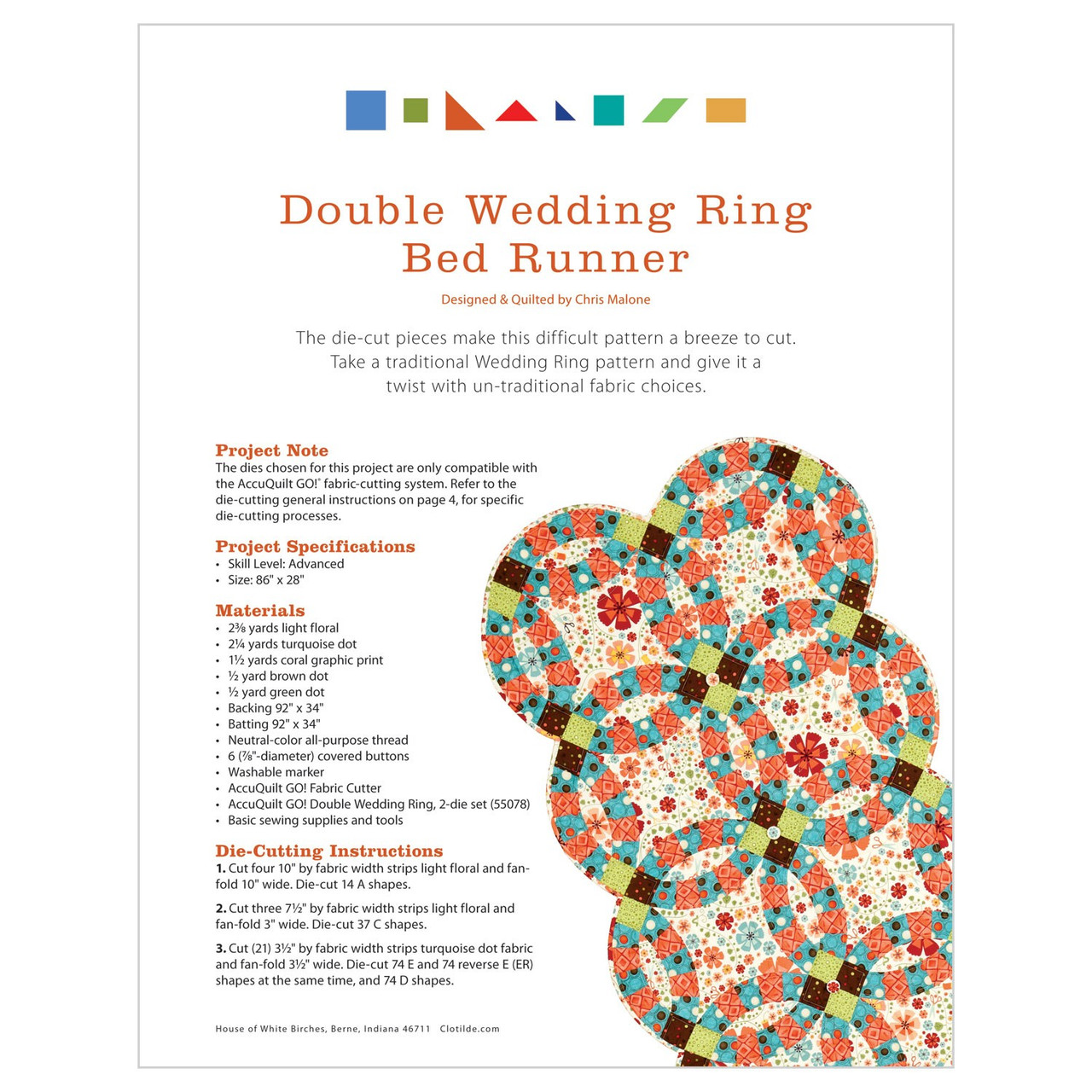 Double Wedding Ring Bed Runner

Designed & Quilted by Chris Malone

The die-cut pieces make this difficult pattern a breeze to cut. Take a traditional Wedding Ring pattern and give it a twist with un-traditional fabric choices.

Project Note
The dies chosen for this project are only compatible with the AccuQuilt GO!® fabric-cutting system. Refer to the die-cutting general instructions on page 4, for specific die-cutting processes.

Project Specifications
• Skill Level: Advanced
• Size: 86" x 28"

Materials
• 2⅜ yards light floral
• 2¼ yards turquoise dot
• 1½ yards coral graphic print
• ½ yard brown dot
• ½ yard green dot
• Backing 92" x 34"
• Batting 92" x 34"
• Neutral-color all-purpose thread
• 6 (⅞"-diameter) covered buttons
• Washable marker
• AccuQuilt GO! Fabric Cutter
• AccuQuilt GO! Double Wedding Ring, 2-die set (55078)
• Basic sewing supplies and tools

Die-Cutting Instructions
1. Cut four 10" by fabric width strips light floral and fan-fold 10" wide. Die-cut 14 A shapes.

2. Cut three 7½" by fabric width strips light floral and fan-fold 3" wide. Die-cut 37 C shapes.

3. Cut (21) 3½" by fabric width strips turquoise dot fabric and fan-fold 3½" wide. Die-cut 74 E and 74 reverse E (ER) shapes at the same time, and 74 D shapes.

House of White Birches, Berne, Indiana 46711 Clotilde.com